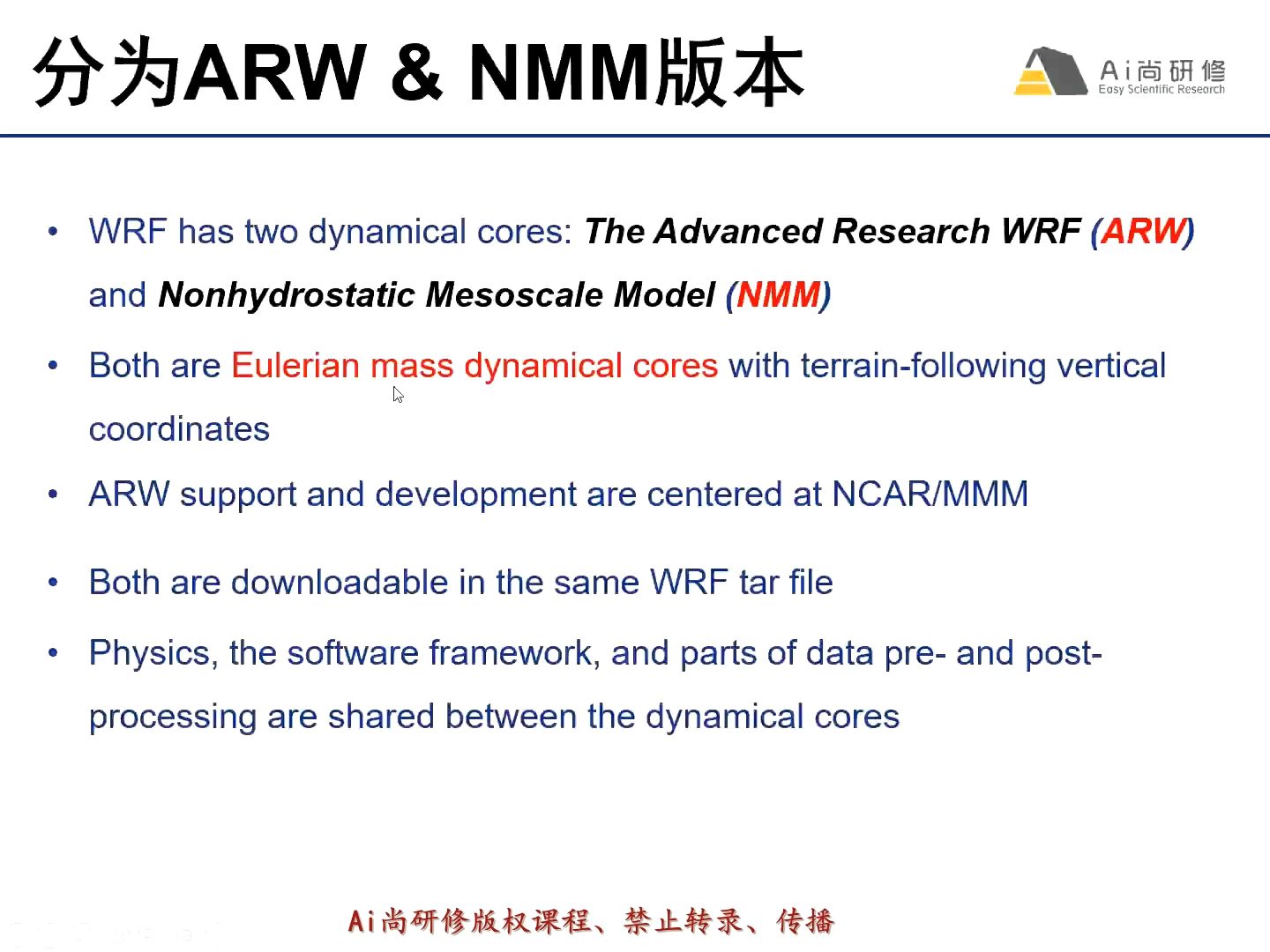 分为ARW & NMM版本

Ai尚研修
Easy Scientific Research

• WRF has two dynamical cores: The Advanced Research WRF (ARW) and Nonhydrostatic Mesoscale Model (NMM)

• Both are Eulerian mass dynamical cores with terrain-following vertical coordinates

• ARW support and development are centered at NCAR/MMM

• Both are downloadable in the same WRF tar file

• Physics, the software framework, and parts of data pre- and post-processing are shared between the dynamical cores

Ai尚研修版权课程、禁止转录、传播